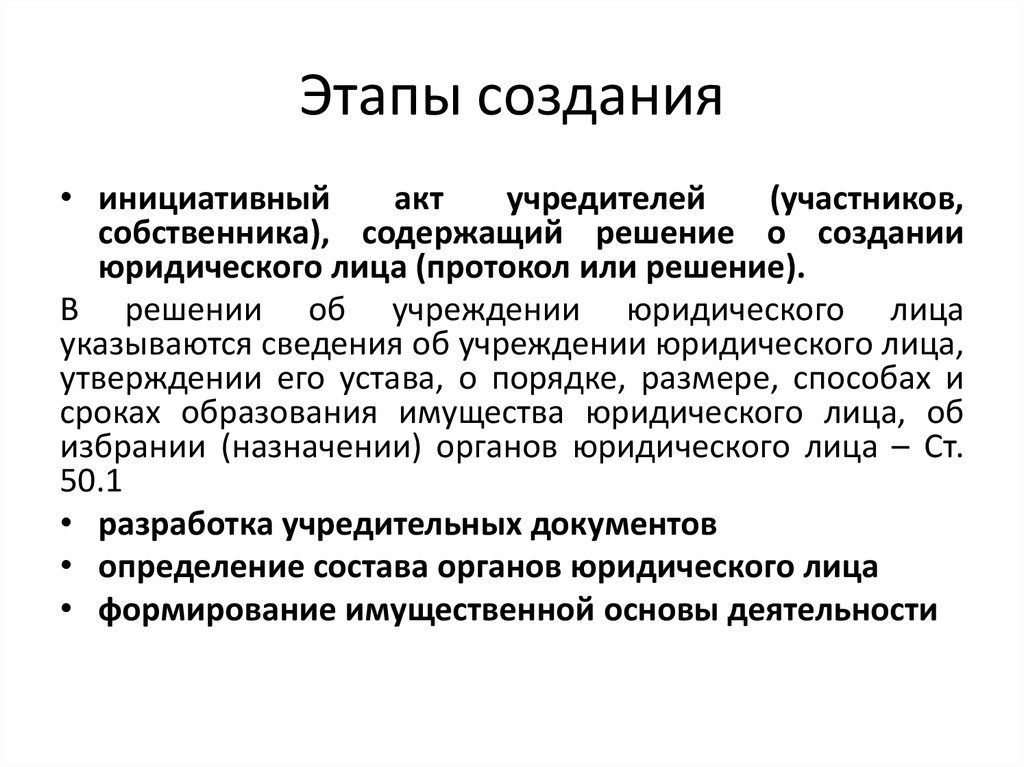 Этапы создания

• инициативный акт учредителей (участников, собственника), содержащий решение о создании юридического лица (протокол или решение).

В решении об учреждении юридического лица указываются сведения об учреждении юридического лица, утверждении его устава, о порядке, размере, способах и сроках образования имущества юридического лица, об избрании (назначении) органов юридического лица – Ст. 50.1

• разработка учредительных документов
• определение состава органов юридического лица
• формирование имущественной основы деятельности